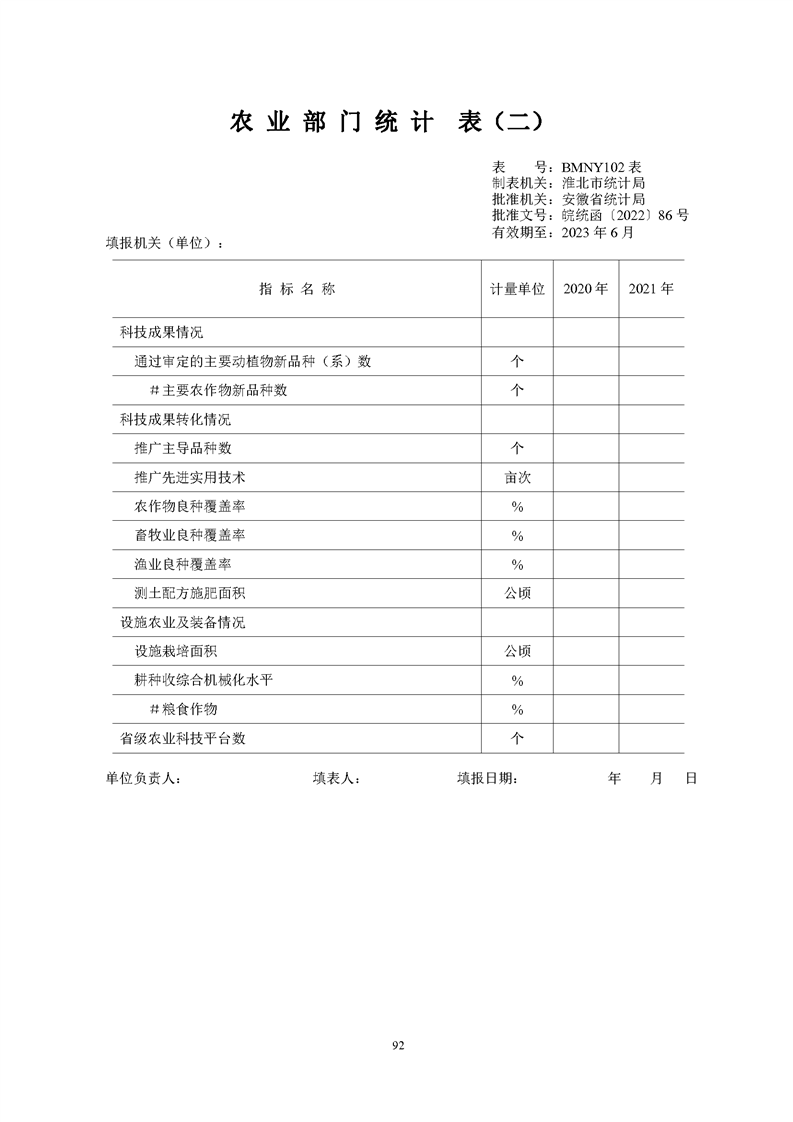 农业部门统计 表（二）

表　　号：BMNY102 表
制表机关：淮北市统计局
批准机关：安徽省统计局
批准文号：皖统函〔2022〕86 号
有效期至：2023 年 6 月

填报机关（单位）：

| 指 标 名 称 | 计量单位 | 2020 年 | 2021 年 |
|---|---|---|---|
| 科技成果情况 | | | |
| 通过审定的主要动植物新品种（系）数 | 个 | | |
| ＃主要农作物新品种数 | 个 | | |
| 科技成果转化情况 | | | |
| 推广主导品种数 | 个 | | |
| 推广先进实用技术 | 亩次 | | |
| 农作物良种覆盖率 | % | | |
| 畜牧业良种覆盖率 | % | | |
| 渔业良种覆盖率 | % | | |
| 测土配方施肥面积 | 公顷 | | |
| 设施农业及装备情况 | | | |
| 设施栽培面积 | 公顷 | | |
| 耕种收综合机械化水平 | % | | |
| ＃粮食作物 | % | | |
| 省级农业科技平台数 | 个 | | |

单位负责人：　　填表人：　　填报日期：　　年　月　日

92